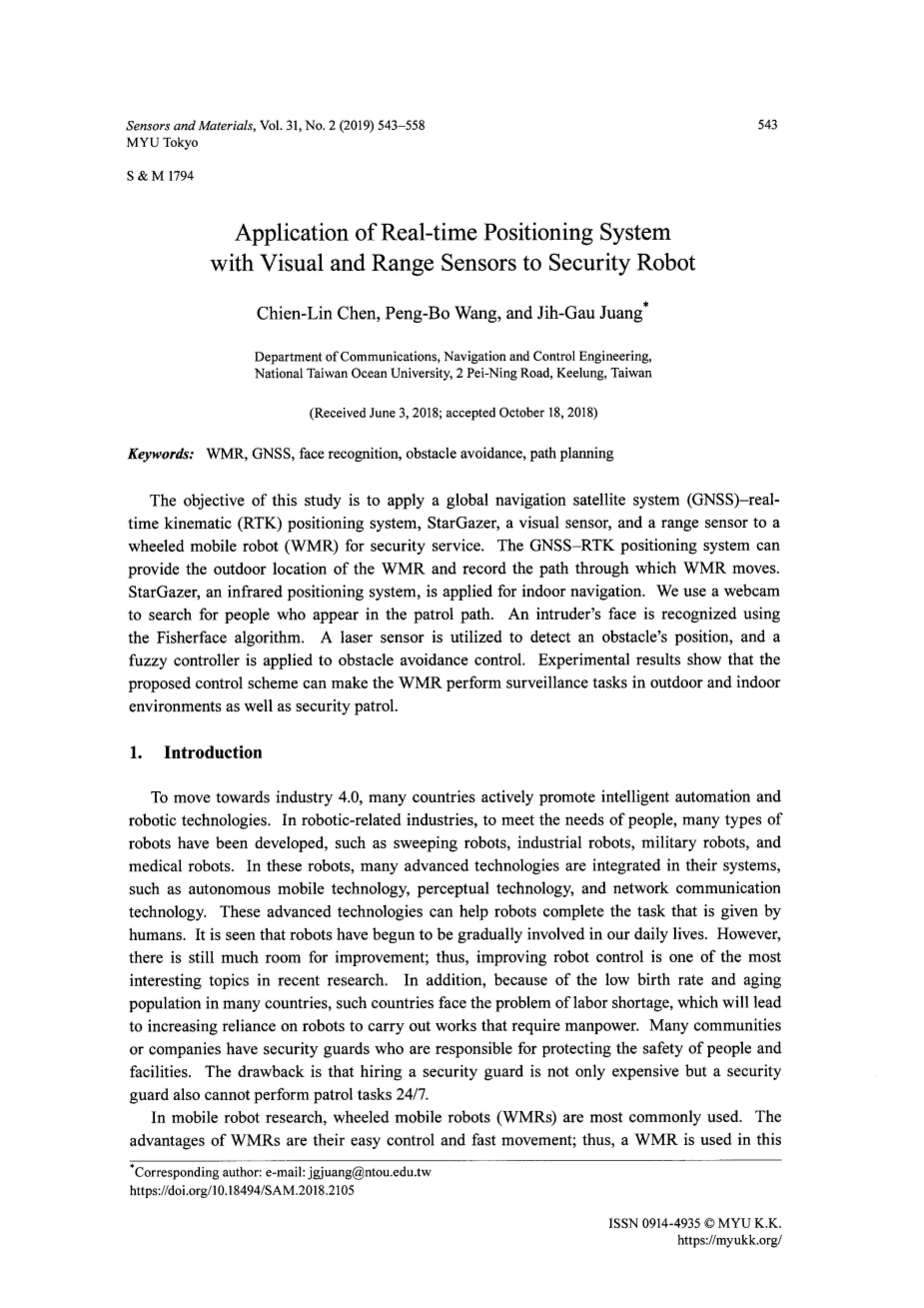 Sensors and Materials, Vol. 31, No. 2 (2019) 543–558
MYU Tokyo

543

S & M 1794

Application of Real-time Positioning System with Visual and Range Sensors to Security Robot

Chien-Lin Chen, Peng-Bo Wang, and Jih-Gau Juang*

Department of Communications, Navigation and Control Engineering, National Taiwan Ocean University, 2 Pei-Ning Road, Keelung, Taiwan

(Received June 3, 2018; accepted October 18, 2018)

Keywords: WMR, GNSS, face recognition, obstacle avoidance, path planning

The objective of this study is to apply a global navigation satellite system (GNSS)–real-time kinematic (RTK) positioning system, StarGazer, a visual sensor, and a range sensor to a wheeled mobile robot (WMR) for security service. The GNSS–RTK positioning system can provide the outdoor location of the WMR and record the path through which WMR moves. StarGazer, an infrared positioning system, is applied for indoor navigation. We use a webcam to search for people who appear in the patrol path. An intruder's face is recognized using the Fisherface algorithm. A laser sensor is utilized to detect an obstacle's position, and a fuzzy controller is applied to obstacle avoidance control. Experimental results show that the proposed control scheme can make the WMR perform surveillance tasks in outdoor and indoor environments as well as security patrol.

1. Introduction

To move towards industry 4.0, many countries actively promote intelligent automation and robotic technologies. In robotic-related industries, to meet the needs of people, many types of robots have been developed, such as sweeping robots, industrial robots, military robots, and medical robots. In these robots, many advanced technologies are integrated in their systems, such as autonomous mobile technology, perceptual technology, and network communication technology. These advanced technologies can help robots complete the task that is given by humans. It is seen that robots have begun to be gradually involved in our daily lives. However, there is still much room for improvement; thus, improving robot control is one of the most interesting topics in recent research. In addition, because of the low birth rate and aging population in many countries, such countries face the problem of labor shortage, which will lead to increasing reliance on robots to carry out works that require manpower. Many communities or companies have security guards who are responsible for protecting the safety of people and facilities. The drawback is that hiring a security guard is not only expensive but a security guard also cannot perform patrol tasks 24/7.

In mobile robot research, wheeled mobile robots (WMRs) are most commonly used. The advantages of WMRs are their easy control and fast movement; thus, a WMR is used in this

*Corresponding author: e-mail: jgjuang@ntou.edu.tw
https://doi.org/10.18494/SAM.2018.2105

ISSN 0914-4935 © MYU K.K.
https://myukk.org/